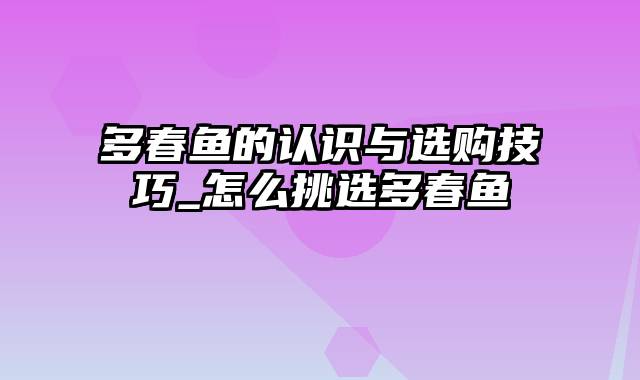 多春鱼的认识与选购技巧_怎么挑选多春鱼